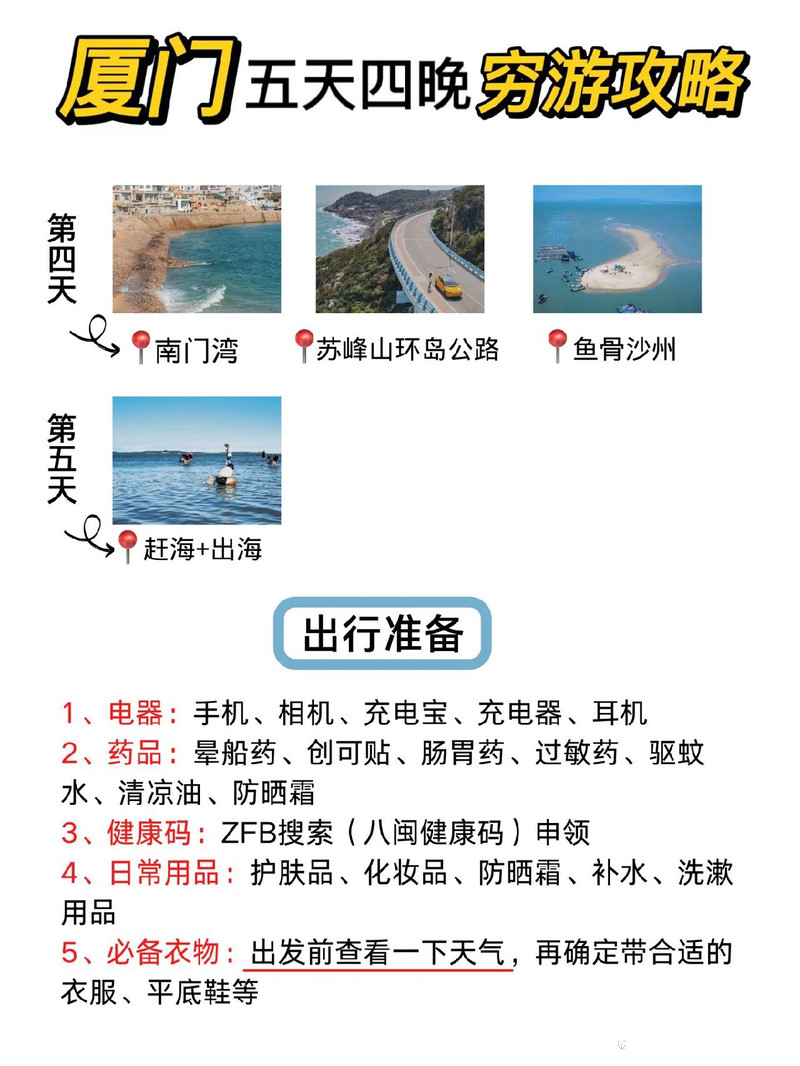 厦门五天四晚穷游攻略

第四天

南门湾 苏峰山环岛公路 鱼骨沙州

第五天

赶海+出海

出行准备

1、电器：手机、相机、充电宝、充电器、耳机
2、药品：晕船药、创可贴、肠胃药、过敏药、驱蚊水、清凉油、防晒霜
3、健康码：ZFB搜索（八闽健康码）申领
4、日常用品：护肤品、化妆品、防晒霜、补水、洗漱用品
5、必备衣物：出发前查看一下天气，再确定带合适的衣服、平底鞋等